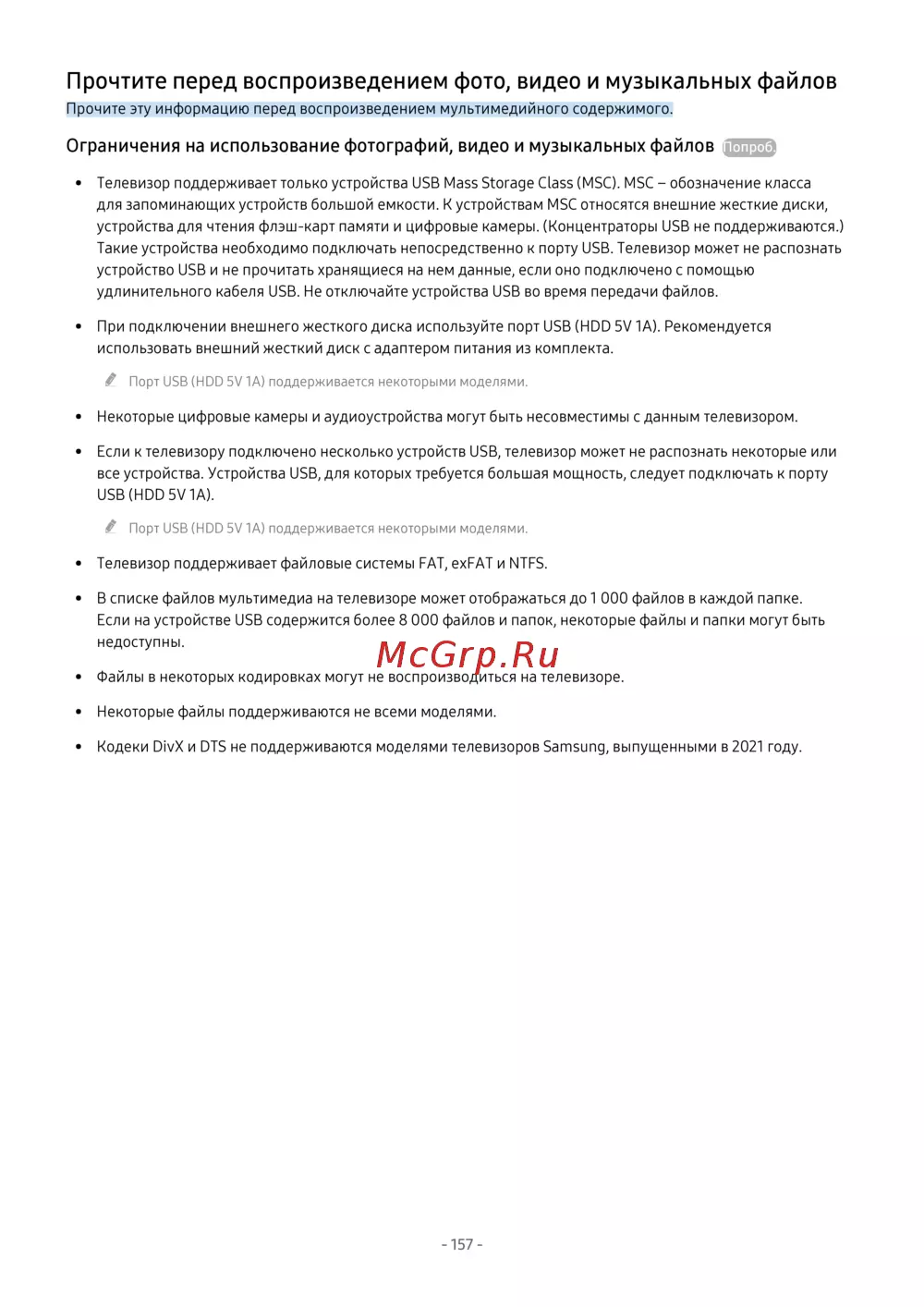 Прочтите перед воспроизведением фото, видео и музыкальных файлов

Прочите эту информацию перед воспроизведением мультимедийного содержимого.

Ограничения на использование фотографий, видео и музыкальных файлов Попроб.

• Телевизор поддерживает только устройства USB Mass Storage Class (MSC). MSC – обозначение класса для запоминающих устройств большой емкости. К устройствам MSC относятся внешние жесткие диски, устройства для чтения флэш-карт памяти и цифровые камеры. (Концентраторы USB не поддерживаются.) Такие устройства необходимо подключать непосредственно к порту USB. Телевизор может не распознать устройство USB и не прочитать хранящиеся на нем данные, если оно подключено с помощью удлинительного кабеля USB. Не отключайте устройства USB во время передачи файлов.

• При подключении внешнего жесткого диска используйте порт USB (HDD 5V 1A). Рекомендуется использовать внешний жесткий диск с адаптером питания из комплекта.

Порт USB (HDD 5V 1A) поддерживается некоторыми моделями.

• Некоторые цифровые камеры и аудиоустройства могут быть несовместимы с данным телевизором.

• Если к телевизору подключено несколько устройств USB, телевизор может не распознать некоторые или все устройства. Устройства USB, для которых требуется большая мощность, следует подключать к порту USB (HDD 5V 1A).

Порт USB (HDD 5V 1A) поддерживается некоторыми моделями.

• Телевизор поддерживает файловые системы FAT, exFAT и NTFS.

• В списке файлов мультимедиа на телевизоре может отображаться до 1 000 файлов в каждой папке. Если на устройстве USB содержится более 8 000 файлов и папок, некоторые файлы и папки могут быть недоступны.

McGrp.Ru

• Файлы в некоторых кодировках могут не воспроизводиться на телевизоре.

• Некоторые файлы поддерживаются не всеми моделями.

• Кодеки DivX и DTS не поддерживаются моделями телевизоров Samsung, выпущенными в 2021 году.

- 157 -